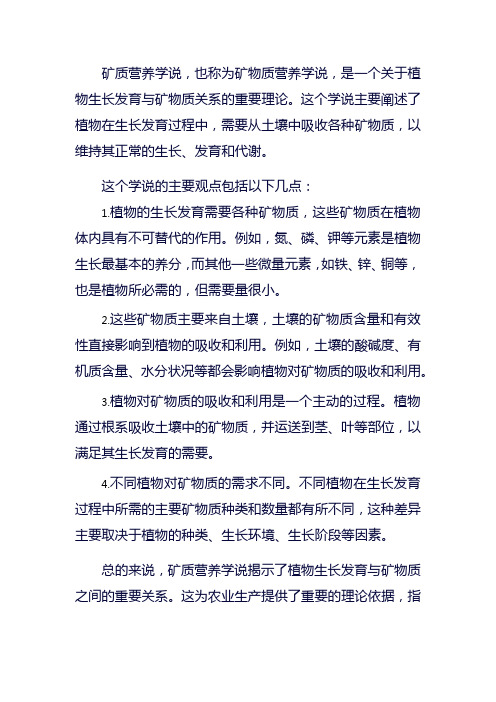 矿质营养学说，也称为矿物质营养学说，是一个关于植物生长发育与矿物质关系的重要理论。这个学说主要阐述了植物在生长发育过程中，需要从土壤中吸收各种矿物质，以维持其正常的生长、发育和代谢。

这个学说的主要观点包括以下几点：

1.植物的生长发育需要各种矿物质，这些矿物质在植物体内具有不可替代的作用。例如，氮、磷、钾等元素是植物生长最基本的养分，而其他一些微量元素，如铁、锌、铜等，也是植物所必需的，但需要量很小。

2.这些矿物质主要来自土壤，土壤的矿物质含量和有效性直接影响到植物的吸收和利用。例如，土壤的酸碱度、有机质含量、水分状况等都会影响植物对矿物质的吸收和利用。

3.植物对矿物质的吸收和利用是一个主动的过程。植物通过根系吸收土壤中的矿物质，并运送到茎、叶等部位，以满足其生长发育的需要。

4.不同植物对矿物质的需求不同。不同植物在生长发育过程中所需的主要矿物质种类和数量都有所不同，这种差异主要取决于植物的种类、生长环境、生长阶段等因素。

总的来说，矿质营养学说揭示了植物生长发育与矿物质之间的重要关系。这为农业生产提供了重要的理论依据，指